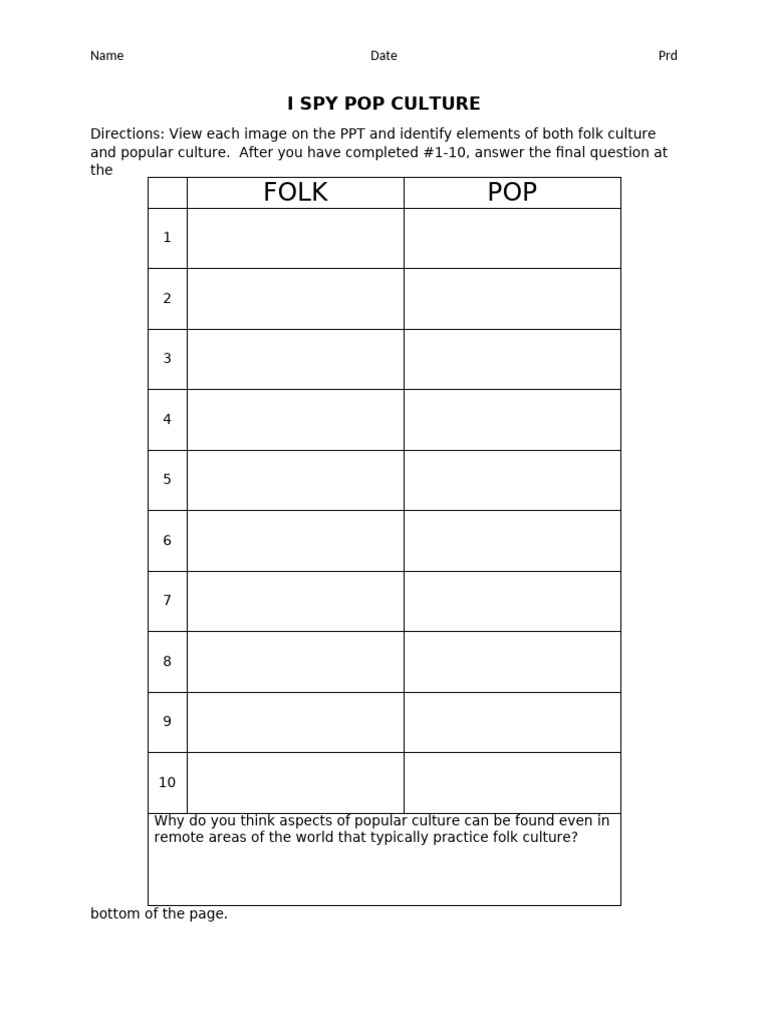 Name Date Prd

I SPY POP CULTURE

Directions: View each image on the PPT and identify elements of both folk culture and popular culture. After you have completed #1-10, answer the final question at the

| | FOLK | POP |
|---|---|---|
| 1 | | |
| 2 | | |
| 3 | | |
| 4 | | |
| 5 | | |
| 6 | | |
| 7 | | |
| 8 | | |
| 9 | | |
| 10 | | |

Why do you think aspects of popular culture can be found even in remote areas of the world that typically practice folk culture?

bottom of the page.